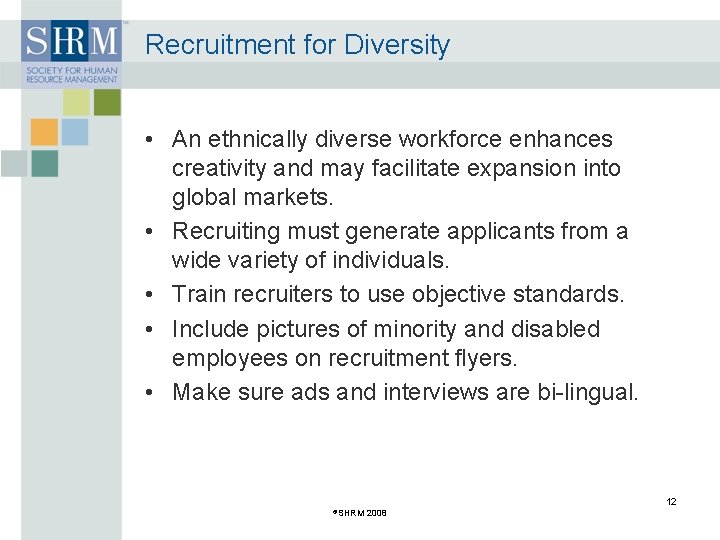 SHRM

SOCIETY FOR HUMAN RESOURCE MANAGEMENT

Recruitment for Diversity

• An ethnically diverse workforce enhances creativity and may facilitate expansion into global markets.
• Recruiting must generate applicants from a wide variety of individuals.
• Train recruiters to use objective standards.
• Include pictures of minority and disabled employees on recruitment flyers.
• Make sure ads and interviews are bi-lingual.

12

©SHRM 2008